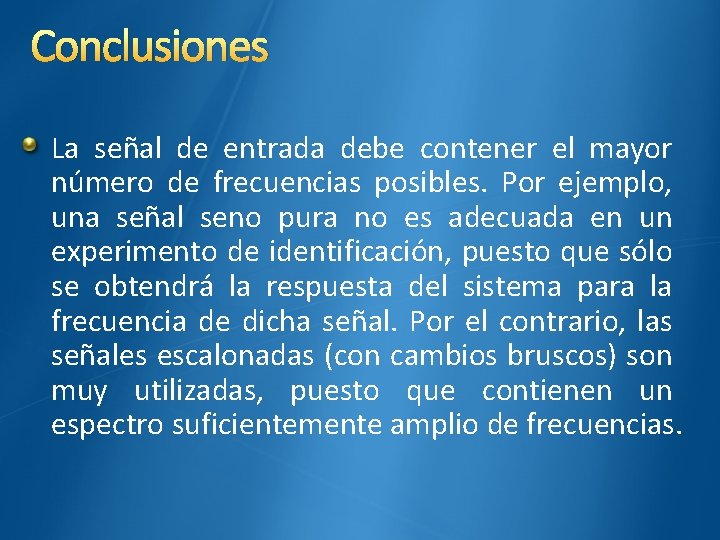 Conclusiones

La señal de entrada debe contener el mayor número de frecuencias posibles. Por ejemplo, una señal seno pura no es adecuada en un experimento de identificación, puesto que sólo se obtendrá la respuesta del sistema para la frecuencia de dicha señal. Por el contrario, las señales escalonadas (con cambios bruscos) son muy utilizadas, puesto que contienen un espectro suficientemente amplio de frecuencias.